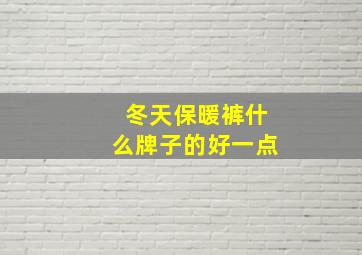 冬天保暖裤什么牌子的好一点